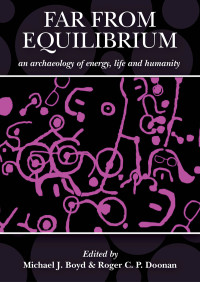 FAR FROM EQUILIBRIUM

an archaeology of energy, life and humanity

Edited by
Michael J. Boyd & Roger C. P. Doonan